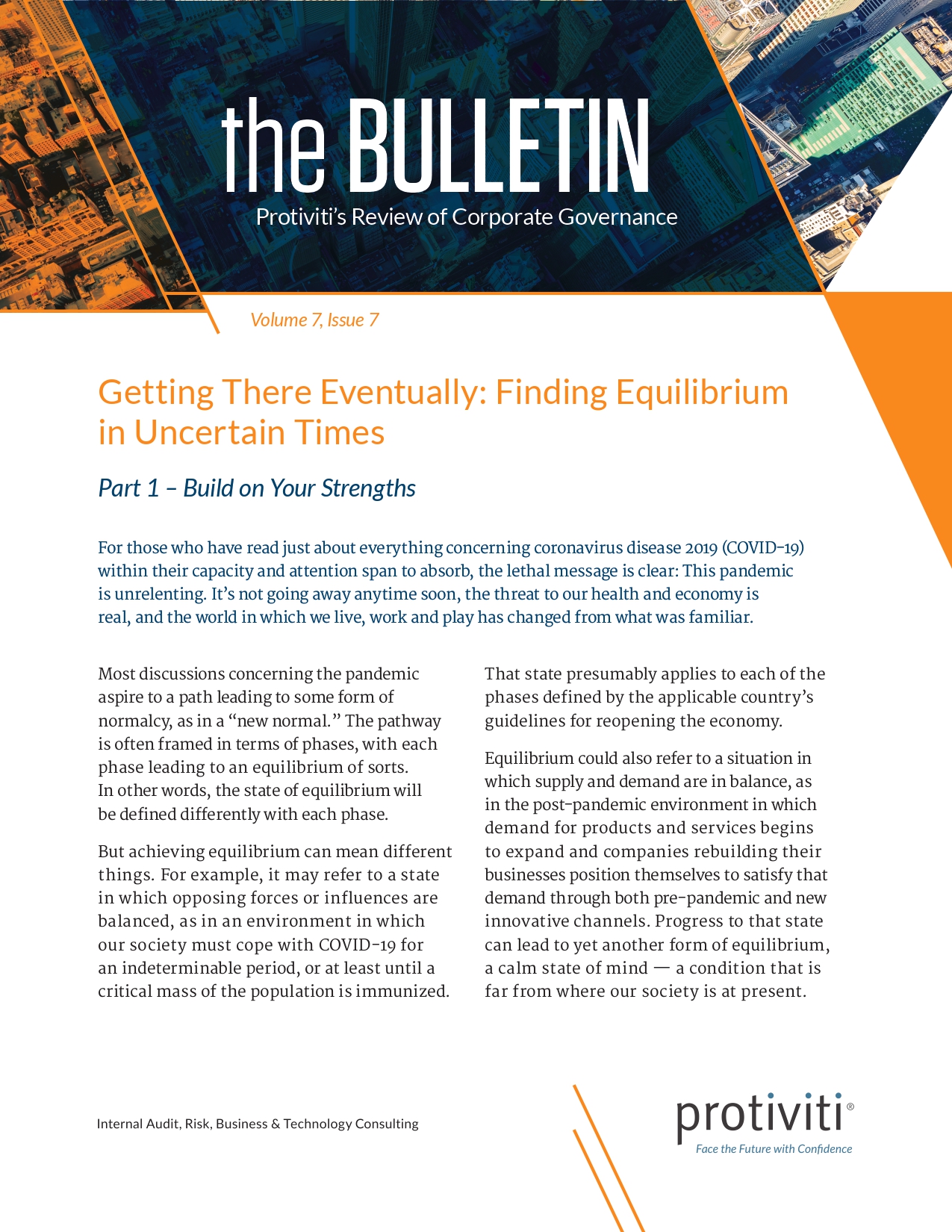 the BULLETIN

Protiviti's Review of Corporate Governance

Volume 7, Issue 7

Getting There Eventually: Finding Equilibrium in Uncertain Times

Part 1 – Build on Your Strengths

For those who have read just about everything concerning coronavirus disease 2019 (COVID-19) within their capacity and attention span to absorb, the lethal message is clear: This pandemic is unrelenting. It's not going away anytime soon, the threat to our health and economy is real, and the world in which we live, work and play has changed from what was familiar.

Most discussions concerning the pandemic aspire to a path leading to some form of normalcy, as in a "new normal." The pathway is often framed in terms of phases, with each phase leading to an equilibrium of sorts. In other words, the state of equilibrium will be defined differently with each phase.

But achieving equilibrium can mean different things. For example, it may refer to a state in which opposing forces or influences are balanced, as in an environment in which our society must cope with COVID-19 for an indeterminable period, or at least until a critical mass of the population is immunized.

That state presumably applies to each of the phases defined by the applicable country's guidelines for reopening the economy.

Equilibrium could also refer to a situation in which supply and demand are in balance, as in the post-pandemic environment in which demand for products and services begins to expand and companies rebuilding their businesses position themselves to satisfy that demand through both pre-pandemic and new innovative channels. Progress to that state can lead to yet another form of equilibrium, a calm state of mind — a condition that is far from where our society is at present.

Internal Audit, Risk, Business & Technology Consulting

protiviti®
Face the Future with Confidence